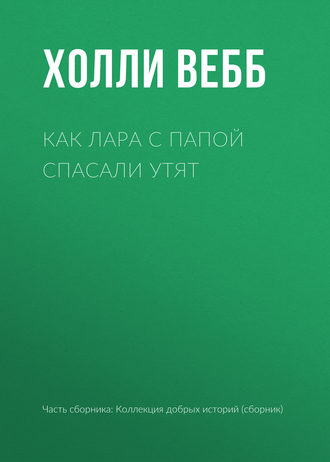 ХОЛЛИ ВЕББ

КАК ЛАРА С ПАПОЙ СПАСАЛИ УТЯТ

Часть сборника: Коллекция добрых историй (сборник)